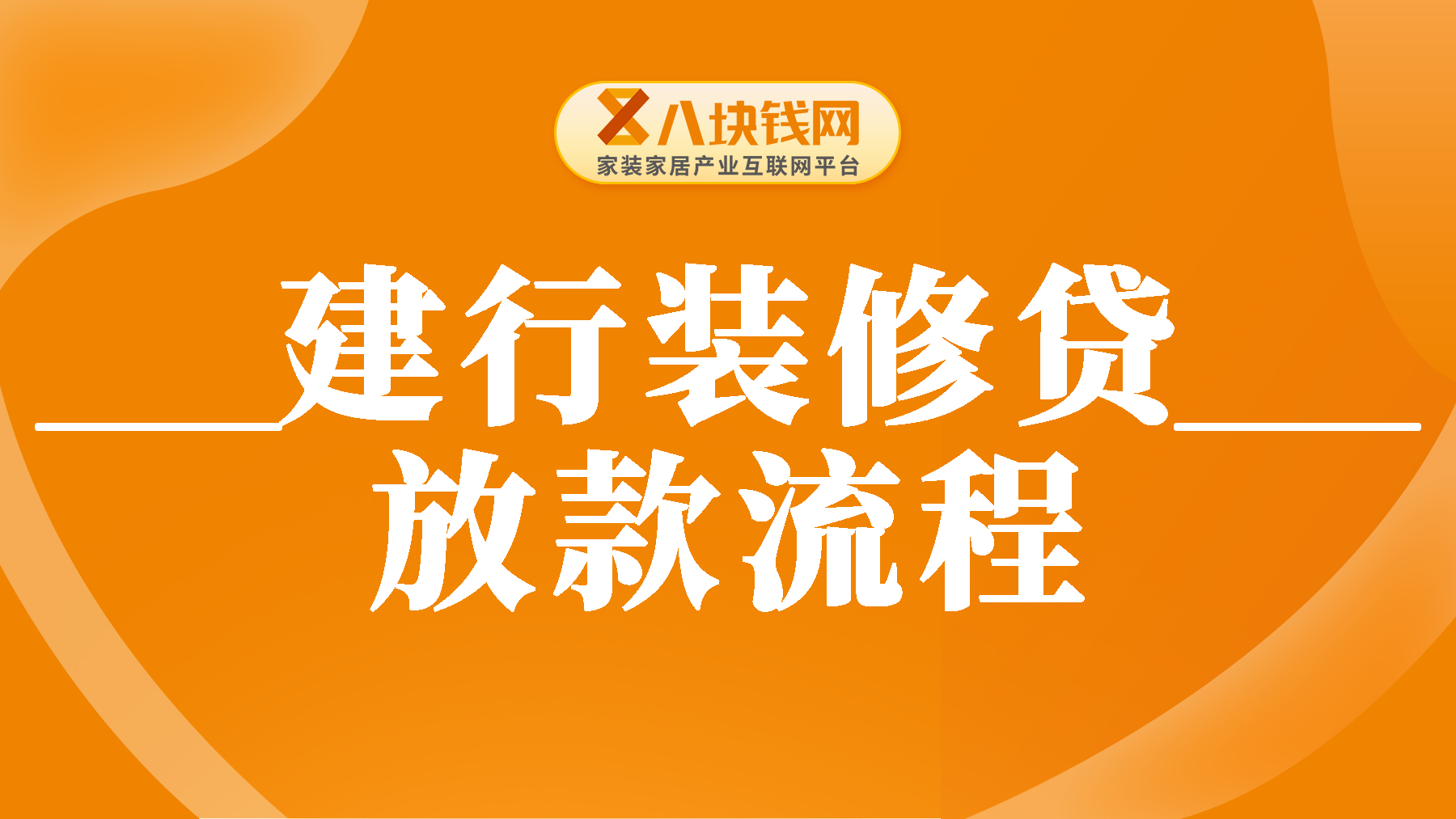 八块钱网
家装家居产业互联网平台

建行装修贷
放款流程